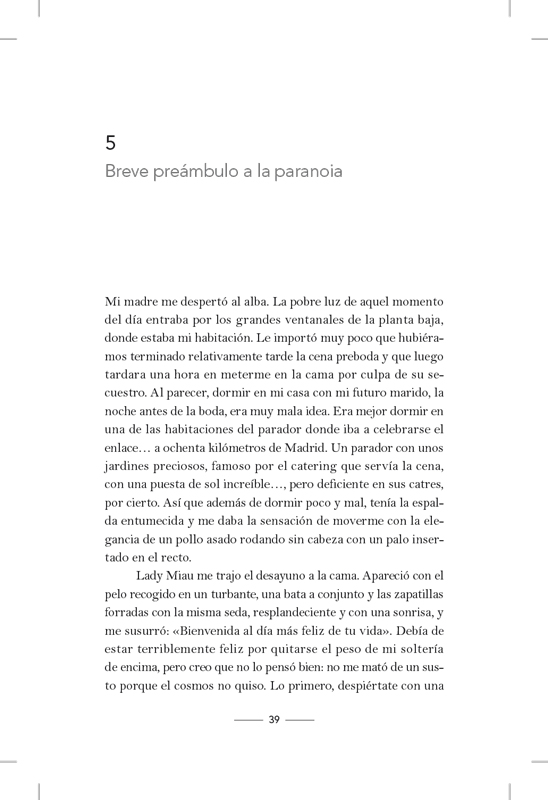 5
Breve preámbulo a la paranoia

Mi madre me despertó al alba. La pobre luz de aquel momento del día entraba por los grandes ventanales de la planta baja, donde estaba mi habitación. Le importó muy poco que hubiéramos terminado relativamente tarde la cena preboda y que luego tardara una hora en meterme en la cama por culpa de su secuestro. Al parecer, dormir en mi casa con mi futuro marido, la noche antes de la boda, era muy mala idea. Era mejor dormir en una de las habitaciones del parador donde iba a celebrarse el enlace… a ochenta kilómetros de Madrid. Un parador con unos jardines preciosos, famoso por el catering que servía la cena, con una puesta de sol increíble…, pero deficiente en sus catres, por cierto. Así que además de dormir poco y mal, tenía la espalda entumecida y me daba la sensación de moverme con la elegancia de un pollo asado rodando sin cabeza con un palo insertado en el recto.

Lady Miau me trajo el desayuno a la cama. Apareció con el pelo recogido en un turbante, una bata a conjunto y las zapatillas forradas con la misma seda, resplandeciente y con una sonrisa, y me susurró: «Bienvenida al día más feliz de tu vida». Debía de estar terriblemente feliz por quitarse el peso de mi soltería de encima, pero creo que no lo pensó bien: no me mató de un susto porque el cosmos no quiso. Lo primero, despiértate con una

39